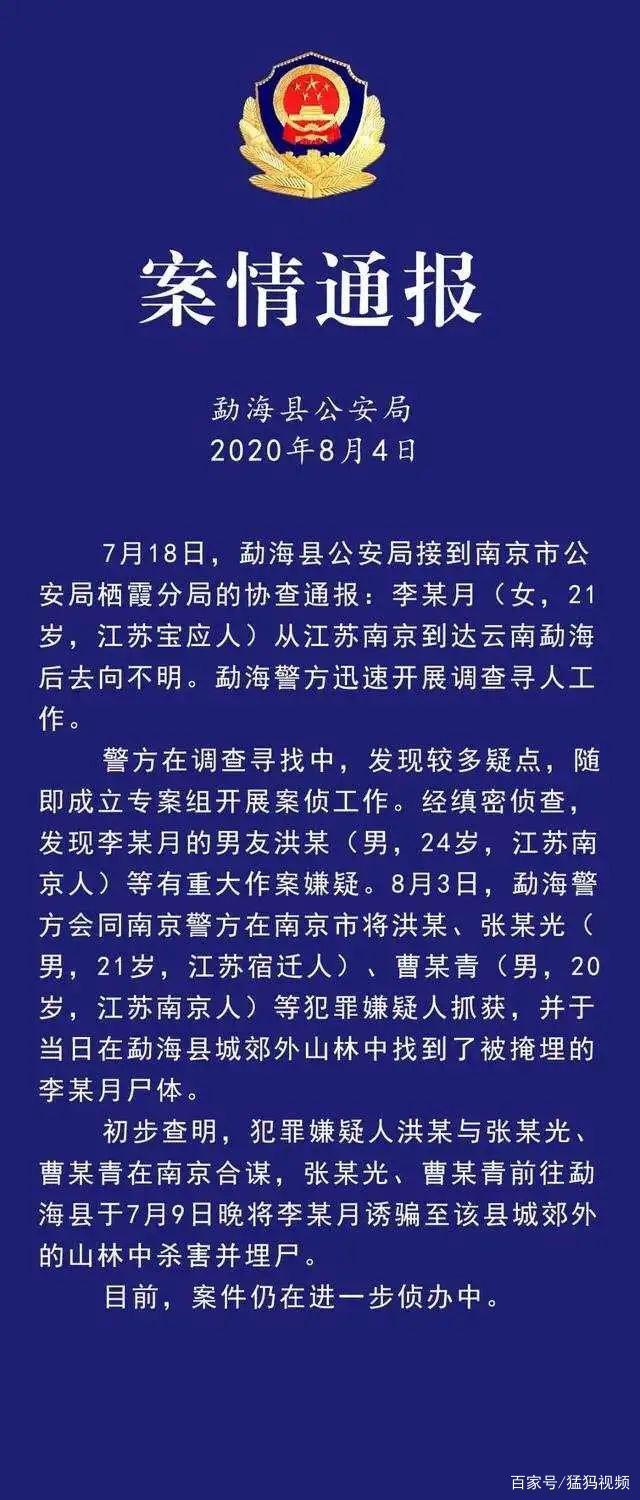 案情通报

勐海县公安局
2020年8月4日

7月18日，勐海县公安局接到南京市公安局栖霞分局的协查通报：李某月（女，21岁，江苏宝应人）从江苏南京到达云南勐海后去向不明。勐海警方迅速开展调查寻人工作。

警方在调查寻找中，发现较多疑点，随即成立专案组开展案侦工作。经缜密侦查，发现李某月的男友洪某（男，24岁，江苏南京人）等有重大作案嫌疑。8月3日，勐海警方会同南京警方在南京市将洪某、张某光（男，21岁，江苏宿迁人）、曹某青（男，20岁，江苏南京人）等犯罪嫌疑人抓获，并于当日在勐海县城郊外山林中找到了被掩埋的李某月尸体。

初步查明，犯罪嫌疑人洪某与张某光、曹某青在南京合谋，张某光、曹某青前往勐海县于7月9日晚将李某月诱骗至该县城郊外的山林中杀害并埋尸。

目前，案件仍在进一步侦办中。

百家号/猛犸视频